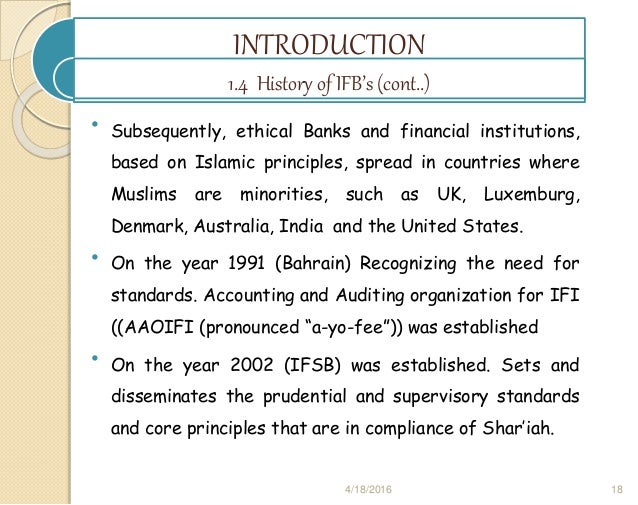 INTRODUCTION

1.4 History of IFB's (cont..)

• Subsequently, ethical Banks and financial institutions, based on Islamic principles, spread in countries where Muslims are minorities, such as UK, Luxemburg, Denmark, Australia, India and the United States.

• On the year 1991 (Bahrain) Recognizing the need for standards. Accounting and Auditing organization for IFI ((AAOIFI (pronounced "a-yo-fee")) was established

• On the year 2002 (IFSB) was established. Sets and disseminates the prudential and supervisory standards and core principles that are in compliance of Shar'iah.

4/18/2016

18